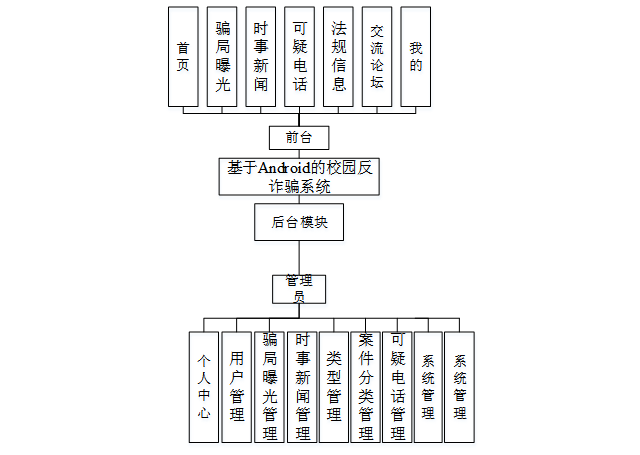 首页

骗局曝光

时事新闻

可疑电话

法规信息

交流论坛

我的

前台

基于Android的校园反诈骗系统

后台模块

管理员

个人中心

用户管理

骗局曝光管理

时事新闻管理

类型管理

案件分类管理

可疑电话管理

系统管理

系统管理